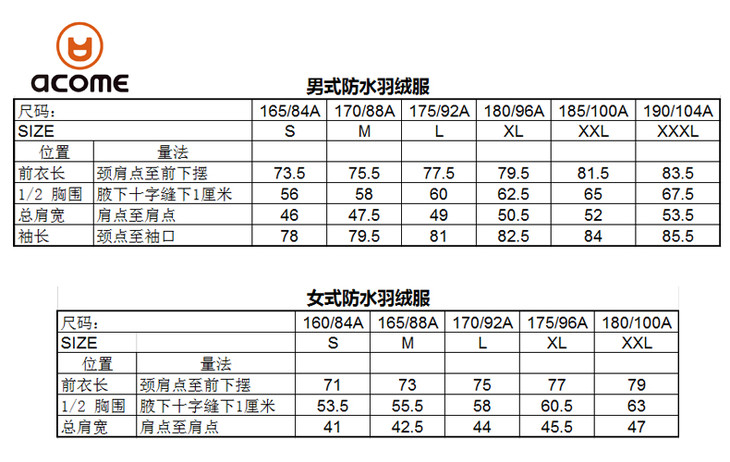 acome

男式防水羽绒服

| 尺码： | | 165/84A | 170/88A | 175/92A | 180/96A | 185/100A | 190/104A |
|---|---|---|---|---|---|---|---|
| SIZE | | S | M | L | XL | XXL | XXXL |
| 位置 | 量法 | | | | | | |
| 前衣长 | 颈肩点至前下摆 | 73.5 | 75.5 | 77.5 | 79.5 | 81.5 | 83.5 |
| 1/2 胸围 | 腋下十字缝下1厘米 | 56 | 58 | 60 | 62.5 | 65 | 67.5 |
| 总肩宽 | 肩点至肩点 | 46 | 47.5 | 49 | 50.5 | 52 | 53.5 |
| 袖长 | 颈点至袖口 | 78 | 79.5 | 81 | 82.5 | 84 | 85.5 |

女式防水羽绒服

| 尺码： | | 160/84A | 165/88A | 170/92A | 175/96A | 180/100A |
|---|---|---|---|---|---|---|
| SIZE | | S | M | L | XL | XXL |
| 位置 | 量法 | | | | | |
| 前衣长 | 颈肩点至前下摆 | 71 | 73 | 75 | 77 | 79 |
| 1/2 胸围 | 腋下十字缝下1厘米 | 53.5 | 55.5 | 58 | 60.5 | 63 |
| 总肩宽 | 肩点至肩点 | 41 | 42.5 | 44 | 45.5 | 47 |